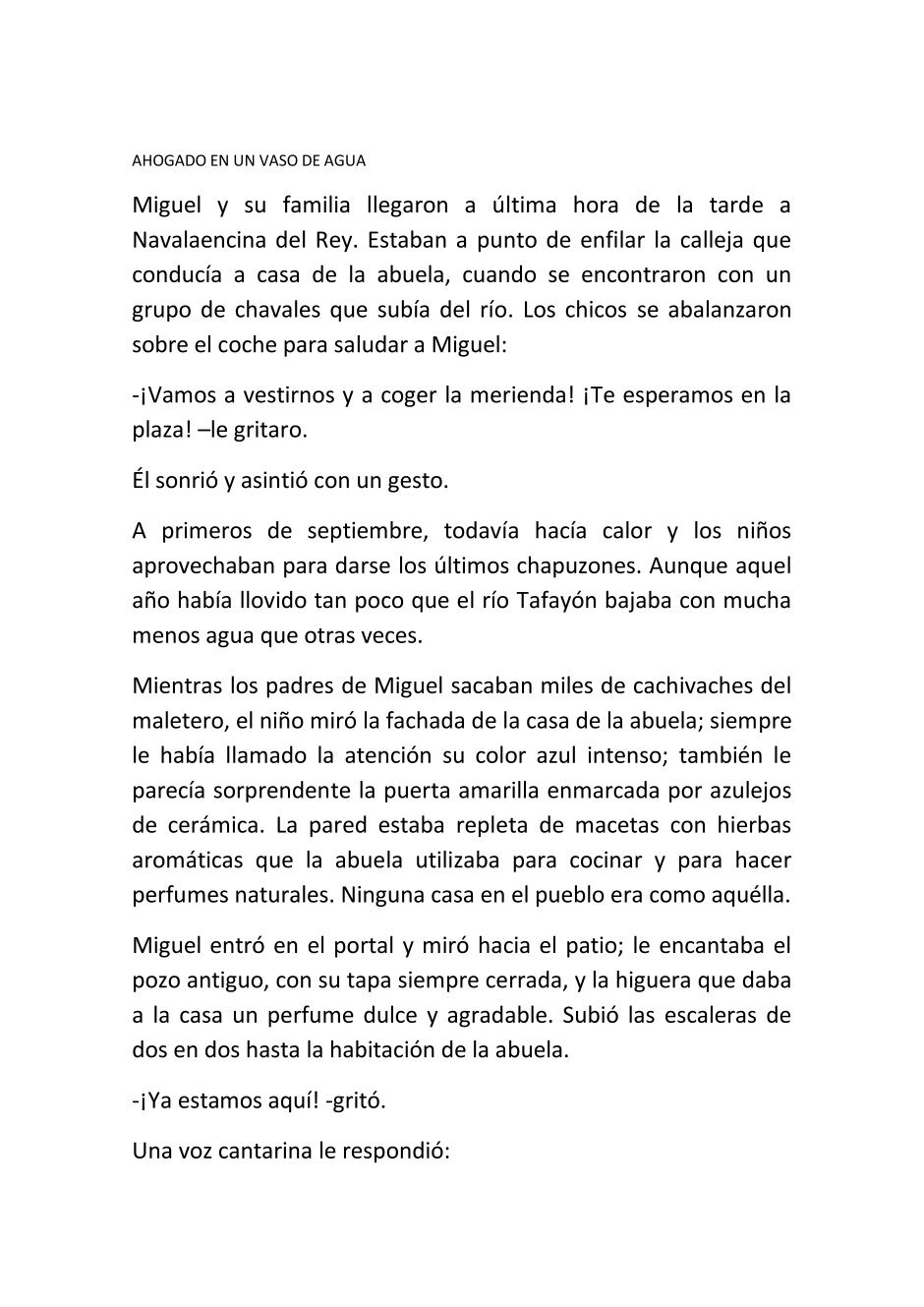 AHOGADO EN UN VASO DE AGUA

Miguel y su familia llegaron a última hora de la tarde a Navalaencina del Rey. Estaban a punto de enfilar la calleja que conducía a casa de la abuela, cuando se encontraron con un grupo de chavales que subía del río. Los chicos se abalanzaron sobre el coche para saludar a Miguel:

-¡Vamos a vestirnos y a coger la merienda! ¡Te esperamos en la plaza! –le gritaro.

Él sonrió y asintió con un gesto.

A primeros de septiembre, todavía hacía calor y los niños aprovechaban para darse los últimos chapuzones. Aunque aquel año había llovido tan poco que el río Tafayón bajaba con mucha menos agua que otras veces.

Mientras los padres de Miguel sacaban miles de cachivaches del maletero, el niño miró la fachada de la casa de la abuela; siempre le había llamado la atención su color azul intenso; también le parecía sorprendente la puerta amarilla enmarcada por azulejos de cerámica. La pared estaba repleta de macetas con hierbas aromáticas que la abuela utilizaba para cocinar y para hacer perfumes naturales. Ninguna casa en el pueblo era como aquélla.

Miguel entró en el portal y miró hacia el patio; le encantaba el pozo antiguo, con su tapa siempre cerrada, y la higuera que daba a la casa un perfume dulce y agradable. Subió las escaleras de dos en dos hasta la habitación de la abuela.

-¡Ya estamos aquí! -gritó.

Una voz cantarina le respondió: